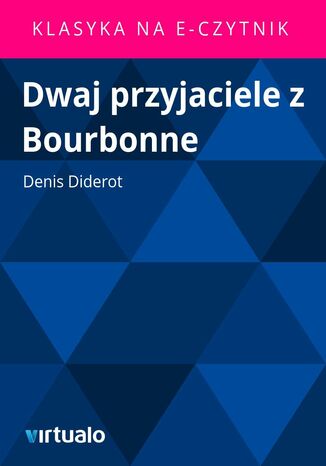 KLASYKA NA E-CZYTNIK

Dwaj przyjaciele z Bourbonne

Denis Diderot

virtualo